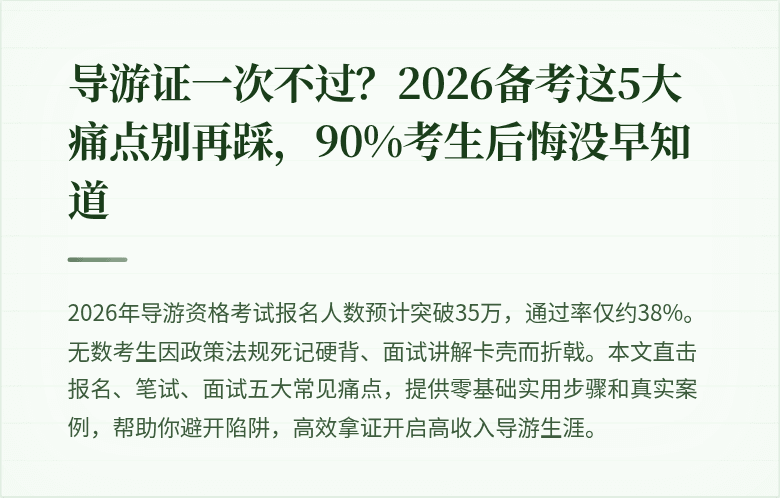 导游证一次不过？2026备考这5大痛点别再踩，90%考生后悔没早知道

2026年导游资格考试报名人数预计突破35万，通过率仅约38%。无数考生因政策法规死记硬背、面试讲解卡壳而折戟。本文直击报名、笔试、面试五大常见痛点，提供零基础实用步骤和真实案例，帮助你避开陷阱，高效拿证开启高收入导游生涯。